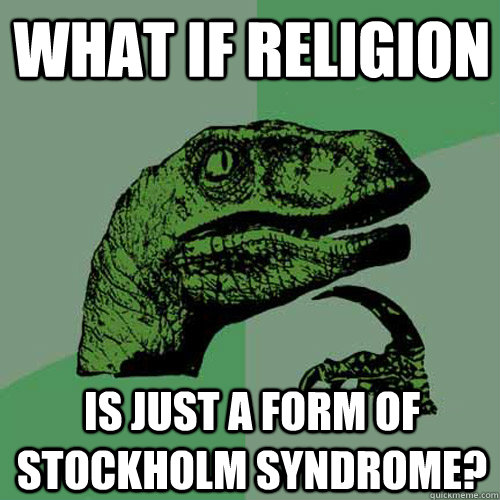 WHAT IF RELIGION

IS JUST A FORM OF STOCKHOLM SYNDROME?

quickmeme.com